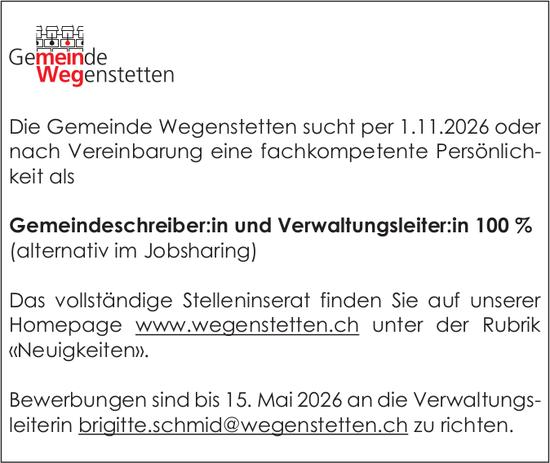 Gemeinde
Wegenstetten

Die Gemeinde Wegenstetten sucht per 1.11.2026 oder nach Vereinbarung eine fachkompetente Persönlichkeit als

Gemeindeschreiber:in und Verwaltungsleiter:in 100 %
(alternativ im Jobsharing)

Das vollständige Stelleninserat finden Sie auf unserer Homepage www.wegenstetten.ch unter der Rubrik «Neuigkeiten».

Bewerbungen sind bis 15. Mai 2026 an die Verwaltungsleiterin brigitte.schmid@wegenstetten.ch zu richten.